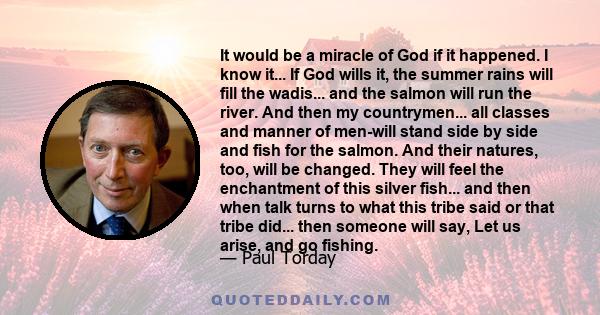 It would be a miracle of God if it happened. I know it... If God wills it, the summer rains will fill the wadis... and the salmon will run the river. And then my countrymen... all classes and manner of men-will stand side by side and fish for the salmon. And their natures, too, will be changed. They will feel the enchantment of this silver fish... and then when talk turns to what this tribe said or that tribe did... then someone will say, Let us arise, and go fishing.

— Paul Torday

QUOTEDDAILY.COM